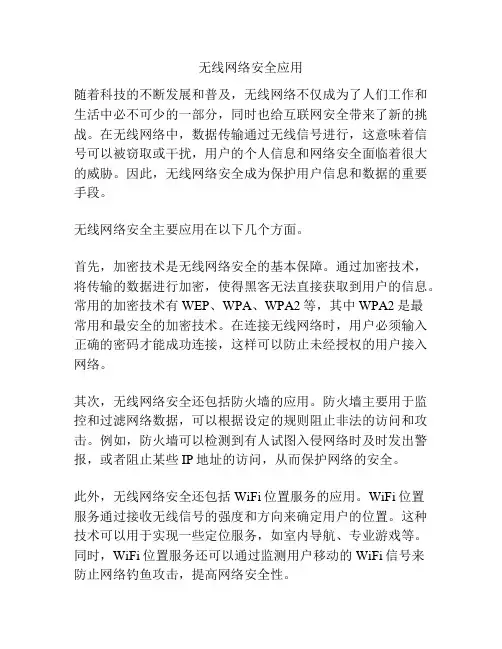 无线网络安全应用

随着科技的不断发展和普及，无线网络不仅成为了人们工作和生活中必不可少的一部分，同时也给互联网安全带来了新的挑战。在无线网络中，数据传输通过无线信号进行，这意味着信号可以被窃取或干扰，用户的个人信息和网络安全面临着很大的威胁。因此，无线网络安全成为保护用户信息和数据的重要手段。

无线网络安全主要应用在以下几个方面。

首先，加密技术是无线网络安全的基本保障。通过加密技术，将传输的数据进行加密，使得黑客无法直接获取到用户的信息。常用的加密技术有 WEP、WPA、WPA2 等，其中 WPA2 是最常用和最安全的加密技术。在连接无线网络时，用户必须输入正确的密码才能成功连接，这样可以防止未经授权的用户接入网络。

其次，无线网络安全还包括防火墙的应用。防火墙主要用于监控和过滤网络数据，可以根据设定的规则阻止非法的访问和攻击。例如，防火墙可以检测到有人试图入侵网络时及时发出警报，或者阻止某些 IP 地址的访问，从而保护网络的安全。

此外，无线网络安全还包括 WiFi 位置服务的应用。WiFi 位置服务通过接收无线信号的强度和方向来确定用户的位置。这种技术可以用于实现一些定位服务，如室内导航、专业游戏等。同时，WiFi 位置服务还可以通过监测用户移动的 WiFi 信号来防止网络钓鱼攻击，提高网络安全性。